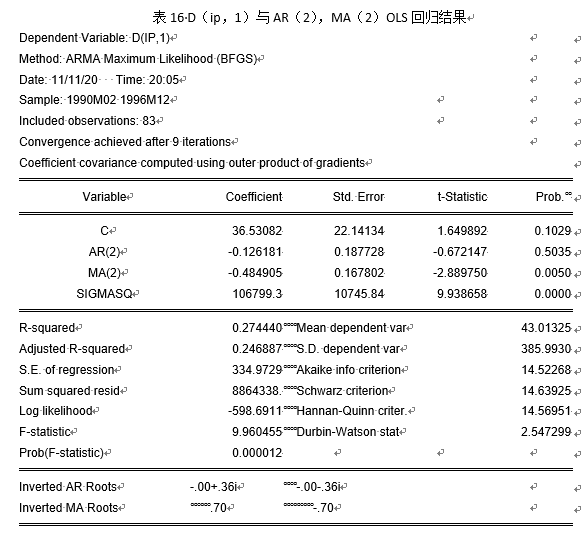 表 16 D（ip，1）与 AR（2），MA（2）OLS 回归结果

Dependent Variable: D(IP,1)
Method: ARMA Maximum Likelihood (BFGS)
Date: 11/11/20 Time: 20:05
Sample: 1990M02 1996M12
Included observations: 83
Convergence achieved after 9 iterations
Coefficient covariance computed using outer product of gradients

| Variable | Coefficient | Std. Error | t-Statistic | Prob. |
|---|---|---|---|---|
| C | 36.53082 | 22.14134 | 1.649892 | 0.1029 |
| AR(2) | -0.126181 | 0.187728 | -0.672147 | 0.5035 |
| MA(2) | -0.484905 | 0.167802 | -2.889750 | 0.0050 |
| SIGMASQ | 106799.3 | 10745.84 | 9.938658 | 0.0000 |

| | | | |
|---|---|---|---|
| R-squared | 0.274440 | Mean dependent var | 43.01325 |
| Adjusted R-squared | 0.246887 | S.D. dependent var | 385.9930 |
| S.E. of regression | 334.9729 | Akaike info criterion | 14.52268 |
| Sum squared resid | 8864338. | Schwarz criterion | 14.63925 |
| Log likelihood | -598.6911 | Hannan-Quinn criter. | 14.56951 |
| F-statistic | 9.960455 | Durbin-Watson stat | 2.547299 |
| Prob(F-statistic) | 0.000012 | | |

| | | |
|---|---|---|
| Inverted AR Roots | -.00+.36i | -.00-.36i |
| Inverted MA Roots | .70 | -.70 |